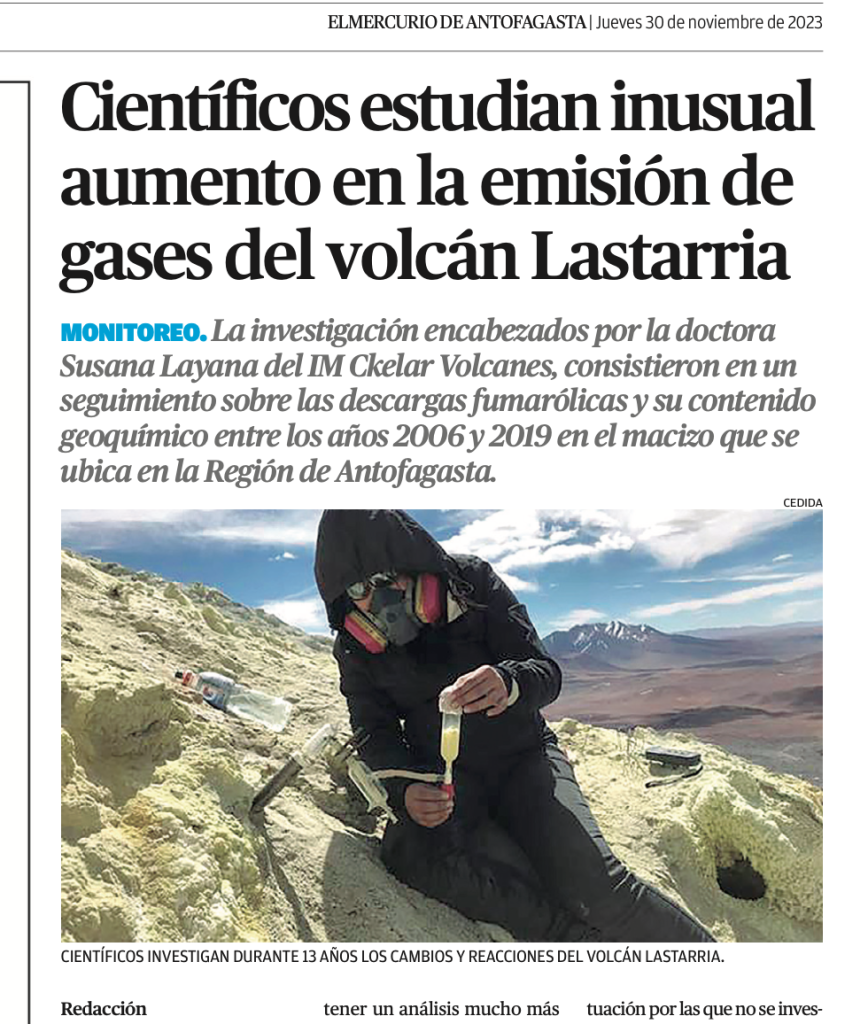 ELMERCURIO DE ANTOFAGASTA | Jueves 30 de noviembre de 2023

Científicos estudian inusual aumento en la emisión de gases del volcán Lastarria

MONITOREO. La investigación encabezados por la doctora Susana Layana del IM Ckelar Volcanes, consistieron en un seguimiento sobre las descargas fumarólicas y su contenido geoquímico entre los años 2006 y 2019 en el macizo que se ubica en la Región de Antofagasta.

CEDIDA

CIENTÍFICOS INVESTIGAN DURANTE 13 AÑOS LOS CAMBIOS Y REACCIONES DEL VOLCÁN LASTARRIA.

Redacción

tener un análisis mucho más

tuación por las que no se inves-